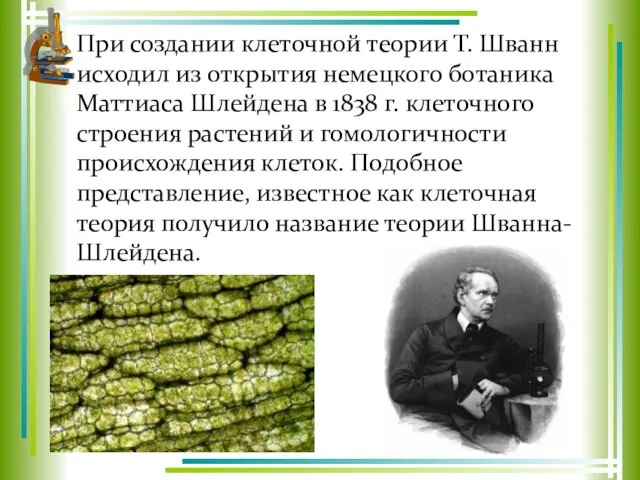 При создании клеточной теории Т. Шванн исходил из открытия немецкого ботаника Маттиаса Шлейдена в 1838 г. клеточного строения растений и гомологичности происхождения клеток. Подобное представление, известное как клеточная теория получило название теории Шванна-Шлейдена.